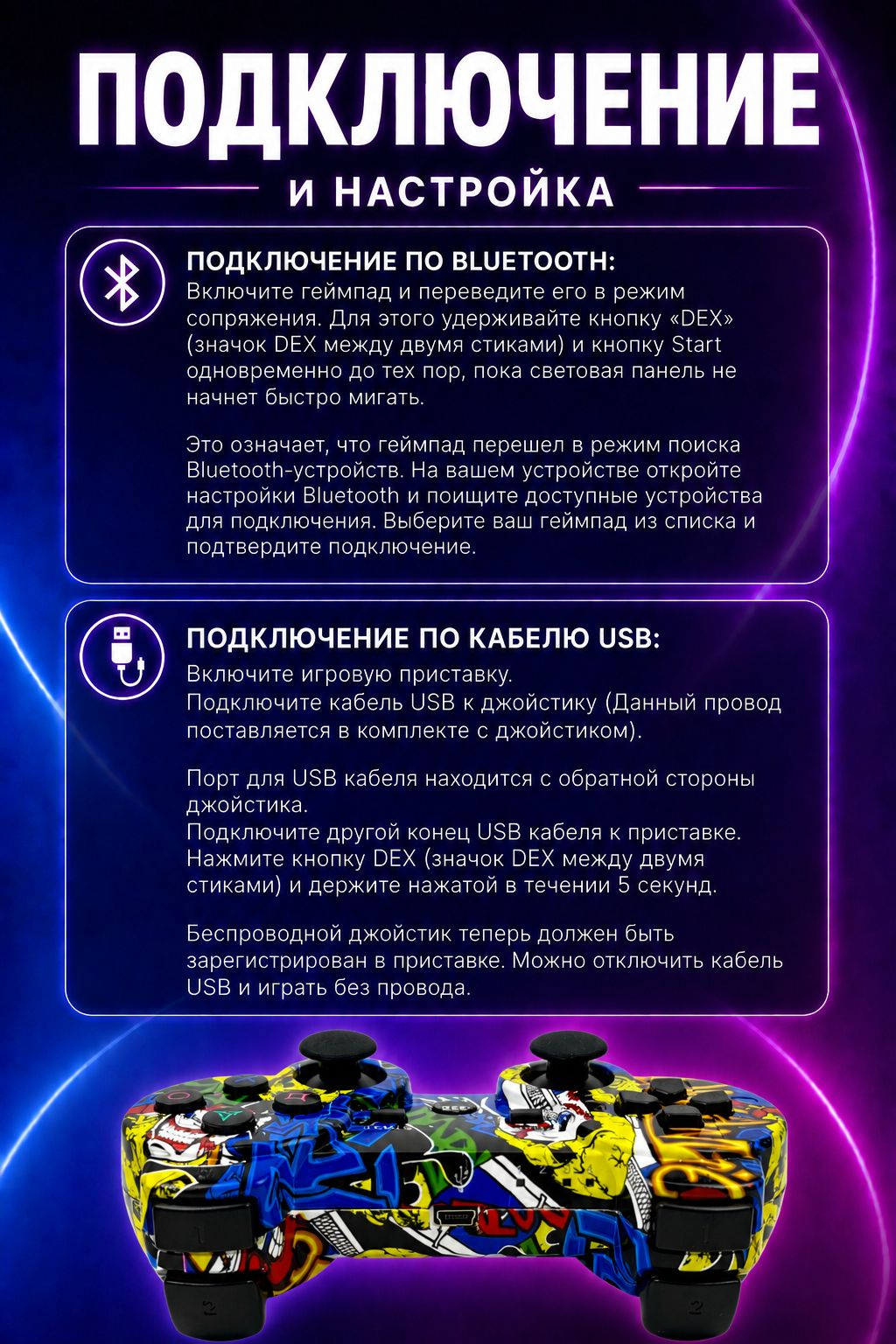 ПОДКЛЮЧЕНИЕ

И НАСТРОЙКА

ПОДКЛЮЧЕНИЕ ПО BLUETOOTH:

Включите геймпад и переведите его в режим сопряжения. Для этого удерживайте кнопку «DEX» (значок DEX между двумя стиками) и кнопку Start одновременно до тех пор, пока световая панель не начнет быстро мигать.

Это означает, что геймпад перешел в режим поиска Bluetooth-устройств. На вашем устройстве откройте настройки Bluetooth и поищите доступные устройства для подключения. Выберите ваш геймпад из списка и подтвердите подключение.

ПОДКЛЮЧЕНИЕ ПО КАБЕЛЮ USB:

Включите игровую приставку.
Подключите кабель USB к джойстику (Данный провод поставляется в комплекте с джойстиком).

Порт для USB кабеля находится с обратной стороны джойстика.
Подключите другой конец USB кабеля к приставке. Нажмите кнопку DEX (значок DEX между двумя стиками) и держите нажатой в течении 5 секунд.

Беспроводной джойстик теперь должен быть зарегистрирован в приставке. Можно отключить кабель USB и играть без провода.